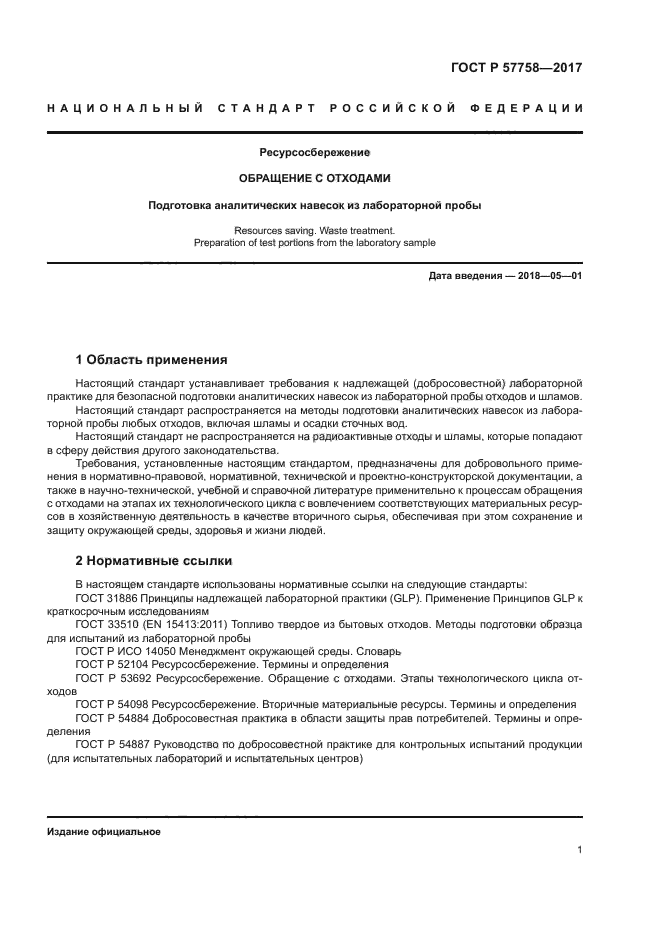 ГОСТ Р 57758—2017

НАЦИОНАЛЬНЫЙ СТАНДАРТ РОССИЙСКОЙ ФЕДЕРАЦИИ

Ресурсосбережение

ОБРАЩЕНИЕ С ОТХОДАМИ

Подготовка аналитических навесок из лабораторной пробы

Resources saving. Waste treatment.
Preparation of test portions from the laboratory sample

Дата введения — 2018—05—01

1 Область применения

Настоящий стандарт устанавливает требования к надлежащей (добросовестной) лабораторной практике для безопасной подготовки аналитических навесок из лабораторной пробы отходов и шламов.

Настоящий стандарт распространяется на методы подготовки аналитических навесок из лабораторной пробы любых отходов, включая шламы и осадки сточных вод.

Настоящий стандарт не распространяется на радиоактивные отходы и шламы, которые попадают в сферу действия другого законодательства.

Требования, установленные настоящим стандартом, предназначены для добровольного применения в нормативно-правовой, нормативной, технической и проектно-конструкторской документации, а также в научно-технической, учебной и справочной литературе применительно к процессам обращения с отходами на этапах их технологического цикла с вовлечением соответствующих материальных ресурсов в хозяйственную деятельность в качестве вторичного сырья, обеспечивая при этом сохранение и защиту окружающей среды, здоровья и жизни людей.

2 Нормативные ссылки

В настоящем стандарте использованы нормативные ссылки на следующие стандарты:

ГОСТ 31886 Принципы надлежащей лабораторной практики (GLP). Применение Принципов GLP к краткосрочным исследованиям

ГОСТ 33510 (EN 15413:2011) Топливо твердое из бытовых отходов. Методы подготовки образца для испытаний из лабораторной пробы

ГОСТ Р ИСО 14050 Менеджмент окружающей среды. Словарь

ГОСТ Р 52104 Ресурсосбережение. Термины и определения

ГОСТ Р 53692 Ресурсосбережение. Обращение с отходами. Этапы технологического цикла отходов

ГОСТ Р 54098 Ресурсосбережение. Вторичные материальные ресурсы. Термины и определения

ГОСТ Р 54884 Добросовестная практика в области защиты прав потребителей. Термины и определения

ГОСТ Р 54887 Руководство по добросовестной практике для контрольных испытаний продукции (для испытательных лабораторий и испытательных центров)

Издание официальное

1